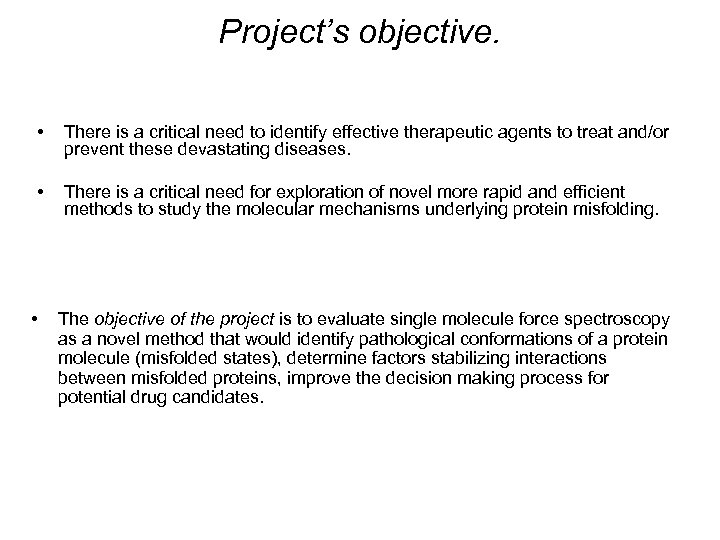 Project's objective.

• There is a critical need to identify effective therapeutic agents to treat and/or prevent these devastating diseases.

• There is a critical need for exploration of novel more rapid and efficient methods to study the molecular mechanisms underlying protein misfolding.

• The objective of the project is to evaluate single molecule force spectroscopy as a novel method that would identify pathological conformations of a protein molecule (misfolded states), determine factors stabilizing interactions between misfolded proteins, improve the decision making process for potential drug candidates.